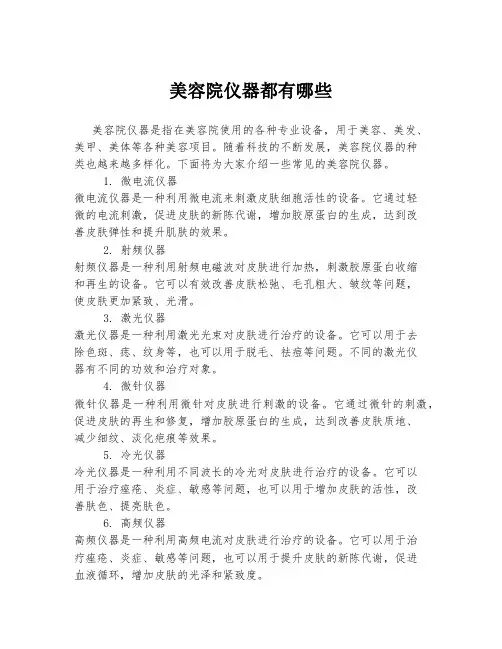 美容院仪器都有哪些

美容院仪器是指在美容院使用的各种专业设备，用于美容、美发、美甲、美体等各种美容项目。随着科技的不断发展，美容院仪器的种类也越来越多样化。下面将为大家介绍一些常见的美容院仪器。

1. 微电流仪器

微电流仪器是一种利用微电流来刺激皮肤细胞活性的设备。它通过轻微的电流刺激，促进皮肤的新陈代谢，增加胶原蛋白的生成，达到改善皮肤弹性和提升肌肤的效果。

2. 射频仪器

射频仪器是一种利用射频电磁波对皮肤进行加热，刺激胶原蛋白收缩和再生的设备。它可以有效改善皮肤松弛、毛孔粗大、皱纹等问题，使皮肤更加紧致、光滑。

3. 激光仪器

激光仪器是一种利用激光光束对皮肤进行治疗的设备。它可以用于去除色斑、痣、纹身等，也可以用于脱毛、祛痘等问题。不同的激光仪器有不同的功效和治疗对象。

4. 微针仪器

微针仪器是一种利用微针对皮肤进行刺激的设备。它通过微针的刺激，促进皮肤的再生和修复，增加胶原蛋白的生成，达到改善皮肤质地、减少细纹、淡化疤痕等效果。

5. 冷光仪器

冷光仪器是一种利用不同波长的冷光对皮肤进行治疗的设备。它可以用于治疗痤疮、炎症、敏感等问题，也可以用于增加皮肤的活性，改善肤色、提亮肤色。

6. 高频仪器

高频仪器是一种利用高频电流对皮肤进行治疗的设备。它可以用于治疗痤疮、炎症、敏感等问题，也可以用于提升皮肤的新陈代谢，促进血液循环，增加皮肤的光泽和紧致度。